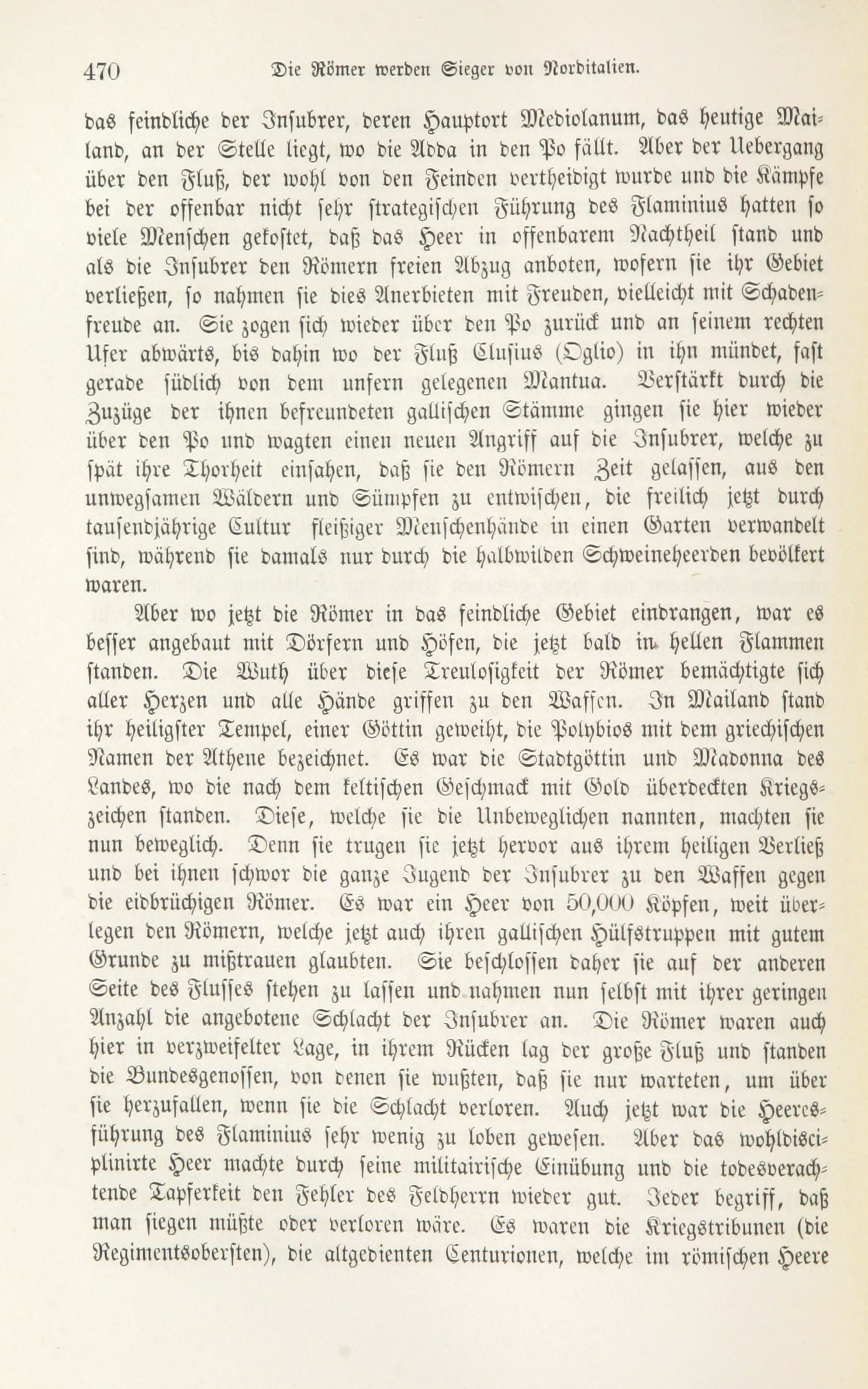 470 Die Römer werden Sieger von Norditalien.

das feindliche der Insubrer, deren Hauptort Mediolanum, das heutige Mailand, an der Stelle liegt, wo die Adda in den Po fällt. Aber der Uebergang über den Fluß, der wohl von den Feinden vertheidigt wurde und die Kämpfe bei der offenbar nicht sehr strategischen Führung des Flaminius hatten so viele Menschen gekostet, daß das Heer in offenbarem Nachtheil stand und als die Insubrer den Römern freien Abzug anboten, wofern sie ihr Gebiet verließen, so nahmen sie dies Anerbieten mit Freuden, vielleicht mit Schadenfreude an. Sie zogen sich wieder über den Po zurück und an seinem rechten Ufer abwärts, bis dahin wo der Fluß Clusius (Oglio) in ihn mündet, fast gerade südlich von dem unfern gelegenen Mantua. Verstärkt durch die Zuzüge der ihnen befreundeten gallischen Stämme gingen sie hier wieder über den Po und wagten einen neuen Angriff auf die Insubrer, welche zu spät ihre Thorheit einsahen, daß sie den Römern Zeit gelassen, aus den unwegsamen Wäldern und Sümpfen zu entwischen, die freilich jetzt durch tausendjährige Cultur fleißiger Menschenhände in einen Garten verwandelt sind, während sie damals nur durch die halbwilden Schweineheerden bevölkert waren.

Aber wo jetzt die Römer in das feindliche Gebiet eindrangen, war es besser angebaut mit Dörfern und Höfen, die jetzt bald in hellen Flammen standen. Die Wuth über diese Treulosigkeit der Römer bemächtigte sich aller Herzen und alle Hände griffen zu den Waffen. In Mailand stand ihr heiligster Tempel, einer Göttin geweiht, die Polybios mit dem griechischen Namen der Athene bezeichnet. Es war die Stadtgöttin und Madonna des Landes, wo die nach dem keltischen Geschmack mit Gold überdeckten Kriegszeichen standen. Diese, welche sie die Unbeweglichen nannten, machten sie nun beweglich. Denn sie trugen sie jetzt hervor aus ihrem heiligen Verließ und bei ihnen schwor die ganze Jugend der Insubrer zu den Waffen gegen die eidbrüchigen Römer. Es war ein Heer von 50,000 Köpfen, weit überlegen den Römern, welche jetzt auch ihren gallischen Hülfstruppen mit gutem Grunde zu mißtrauen glaubten. Sie beschlossen daher sie auf der anderen Seite des Flusses stehen zu lassen und nahmen nun selbst mit ihrer geringen Anzahl die angebotene Schlacht der Insubrer an. Die Römer waren auch hier in verzweifelter Lage, in ihrem Rücken lag der große Fluß und standen die Bundesgenossen, von denen sie wußten, daß sie nur warteten, um über sie herzufallen, wenn sie die Schlacht verloren. Auch jetzt war die Heeresführung des Flaminius sehr wenig zu loben gewesen. Aber das wohldisciplinirte Heer machte durch seine militairische Einübung und die todesverachtende Tapferkeit den Fehler des Feldherrn wieder gut. Jeder begriff, daß man siegen müßte oder verloren wäre. Es waren die Kriegstribunen (die Regimentsobersten), die altgedienten Centurionen, welche im römischen Heere